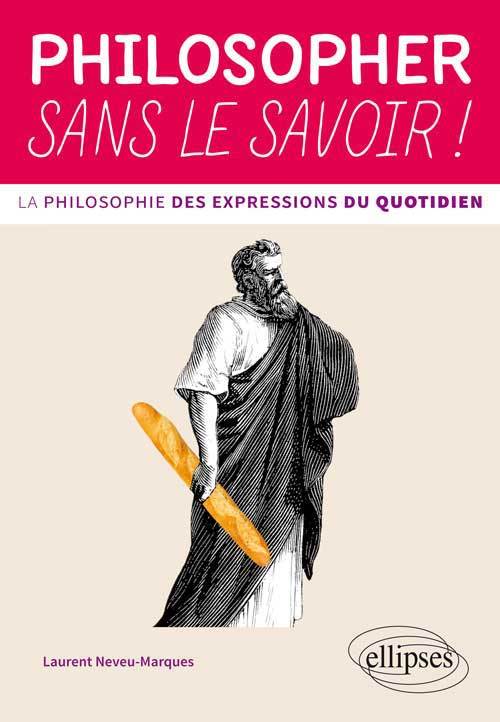 PHILOSOPHER
SANS LE SAVOIR !

LA PHILOSOPHIE DES EXPRESSIONS DU QUOTIDIEN

Laurent Neveu-Marques

ellipses